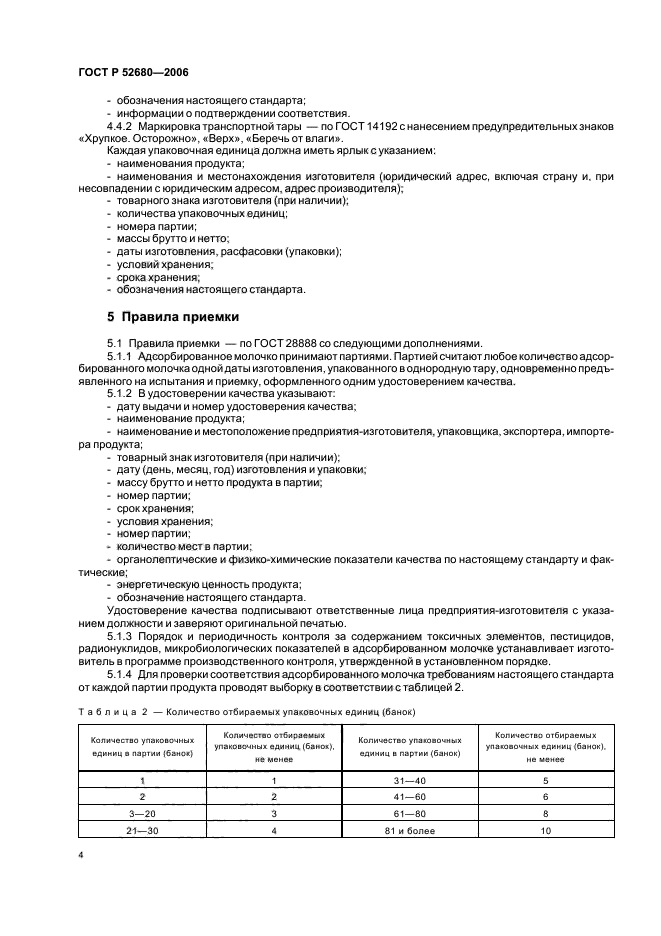 ГОСТ Р 52680—2006

- обозначения настоящего стандарта;
- информации о подтверждении соответствия.

4.4.2 Маркировка транспортной тары — по ГОСТ 14192 с нанесением предупредительных знаков «Хрупкое. Осторожно», «Верх», «Беречь от влаги».

Каждая упаковочная единица должна иметь ярлык с указанием:
- наименования продукта;
- наименования и местонахождения изготовителя (юридический адрес, включая страну и, при несовпадении с юридическим адресом, адрес производителя);
- товарного знака изготовителя (при наличии);
- количества упаковочных единиц;
- номера партии;
- массы брутто и нетто;
- даты изготовления, расфасовки (упаковки);
- условий хранения;
- срока хранения;
- обозначения настоящего стандарта.

5 Правила приемки

5.1 Правила приемки — по ГОСТ 28888 со следующими дополнениями.

5.1.1 Адсорбированное молочко принимают партиями. Партией считают любое количество адсорбированного молочка одной даты изготовления, упакованного в однородную тару, одновременно предъявленного на испытания и приемку, оформленного одним удостоверением качества.

5.1.2 В удостоверении качества указывают:
- дату выдачи и номер удостоверения качества;
- наименование продукта;
- наименование и местоположение предприятия-изготовителя, упаковщика, экспортера, импортера продукта;
- товарный знак изготовителя (при наличии);
- дату (день, месяц, год) изготовления и упаковки;
- массу брутто и нетто продукта в партии;
- номер партии;
- срок хранения;
- условия хранения;
- номер партии;
- количество мест в партии;
- органолептические и физико-химические показатели качества по настоящему стандарту и фактические;
- энергетическую ценность продукта;
- обозначение настоящего стандарта.

Удостоверение качества подписывают ответственные лица предприятия-изготовителя с указанием должности и заверяют оригинальной печатью.

5.1.3 Порядок и периодичность контроля за содержанием токсичных элементов, пестицидов, радионуклидов, микробиологических показателей в адсорбированном молочке устанавливает изготовитель в программе производственного контроля, утвержденной в установленном порядке.

5.1.4 Для проверки соответствия адсорбированного молочка требованиям настоящего стандарта от каждой партии продукта проводят выборку в соответствии с таблицей 2.

Таблица 2 — Количество отбираемых упаковочных единиц (банок)

| Количество упаковочных единиц в партии (банок) | Количество отбираемых упаковочных единиц (банок), не менее | Количество упаковочных единиц в партии (банок) | Количество отбираемых упаковочных единиц (банок), не менее |
|---|---|---|---|
| 1 | 1 | 31—40 | 5 |
| 2 | 2 | 41—60 | 6 |
| 3—20 | 3 | 61—80 | 8 |
| 21—30 | 4 | 81 и более | 10 |

4